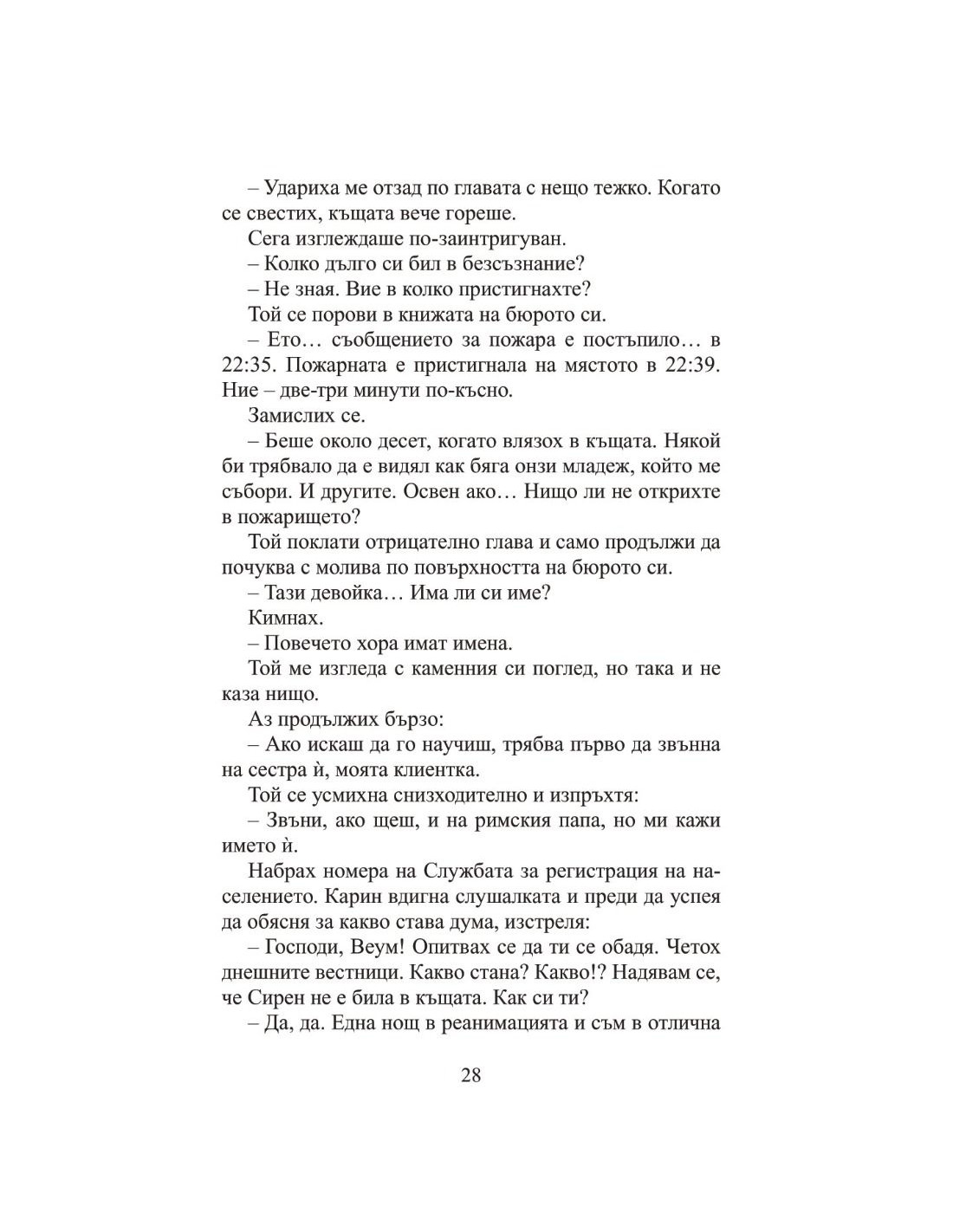 – Удариха ме отзад по главата с нещо тежко. Когато се свестих, къщата вече гореше.

Сега изглеждаше по-заинтригуван.

– Колко дълго си бил в безсъзнание?

– Не зная. Вие в колко пристигнахте?

Той се порови в книжата на бюрото си.

– Ето… съобщението за пожара е постъпило… в 22:35. Пожарната е пристигнала на мястото в 22:39. Ние – две-три минути по-късно.

Замислих се.

– Беше около десет, когато влязох в къщата. Някой би трябвало да е видял как бяга онзи младеж, който ме събори. И другите. Освен ако… Нищо ли не открихте в пожарището?

Той поклати отрицателно глава и само продължи да почуква с молива по повърхността на бюрото си.

– Тази девойка… Има ли си име?

Кимнах.

– Повечето хора имат имена.

Той ме изгледа с каменния си поглед, но така и не каза нищо.

Аз продължих бързо:

– Ако искаш да го научиш, трябва първо да звънна на сестра ѝ, моята клиентка.

Той се усмихна снизходително и изпръхтя:

– Звъни, ако щеш, и на римския папа, но ми кажи името ѝ.

Набрах номера на Службата за регистрация на населението. Карин вдигна слушалката и преди да успея да обясня за какво става дума, изстреля:

– Господи, Веум! Опитвах се да ти се обадя. Четох днешните вестници. Какво стана? Какво!? Надявам се, че Сирен не е била в къщата. Как си ти?

– Да, да. Една нощ в реанимацията и съм в отлична

28